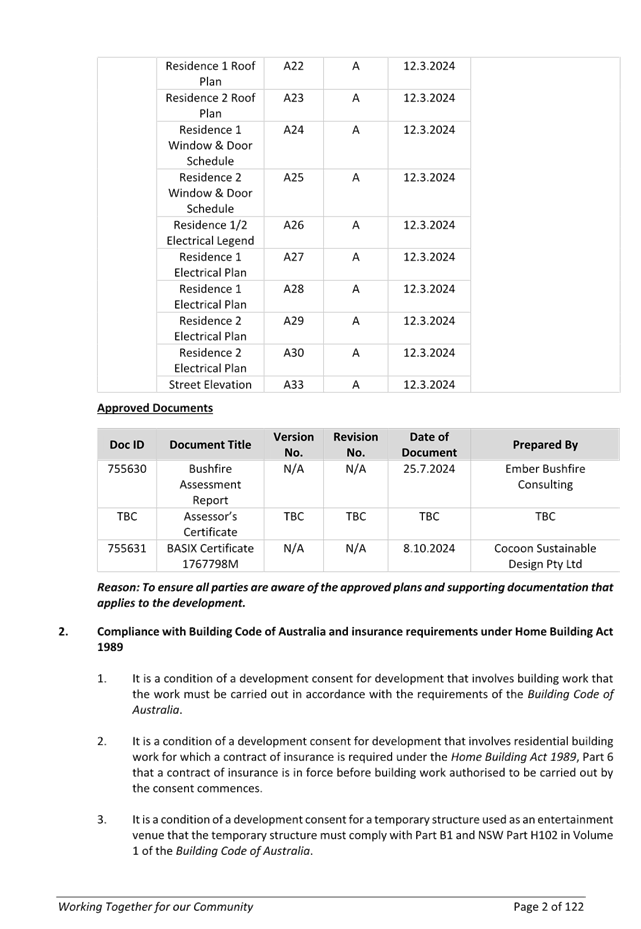 |  | Residence 1 Roof Plan | A22 | A | 12.3.2024 |  |
|---|---|---|---|---|---|
|  | Residence 2 Roof Plan | A23 | A | 12.3.2024 |  |
|  | Residence 1 Window & Door Schedule | A24 | A | 12.3.2024 |  |
|  | Residence 2 Window & Door Schedule | A25 | A | 12.3.2024 |  |
|  | Residence 1/2 Electrical Legend | A26 | A | 12.3.2024 |  |
|  | Residence 1 Electrical Plan | A27 | A | 12.3.2024 |  |
|  | Residence 1 Electrical Plan | A28 | A | 12.3.2024 |  |
|  | Residence 2 Electrical Plan | A29 | A | 12.3.2024 |  |
|  | Residence 2 Electrical Plan | A30 | A | 12.3.2024 |  |
|  | Street Elevation | A33 | A | 12.3.2024 |  |

Approved Documents

| Doc ID | Document Title | Version No. | Revision No. | Date of Document | Prepared By |
|---|---|---|---|---|---|
| 755630 | Bushfire Assessment Report | N/A | N/A | 25.7.2024 | Ember Bushfire Consulting |
| TBC | Assessor's Certificate | TBC | TBC | TBC | TBC |
| 755631 | BASIX Certificate 1767798M | N/A | N/A | 8.10.2024 | Cocoon Sustainable Design Pty Ltd |

Reason: To ensure all parties are aware of the approved plans and supporting documentation that applies to the development.

2. Compliance with Building Code of Australia and insurance requirements under Home Building Act 1989

1. It is a condition of a development consent for development that involves building work that the work must be carried out in accordance with the requirements of the Building Code of Australia.

2. It is a condition of a development consent for development that involves residential building work for which a contract of insurance is required under the Home Building Act 1989, Part 6 that a contract of insurance is in force before building work authorised to be carried out by the consent commences.

3. It is a condition of a development consent for a temporary structure used as an entertainment venue that the temporary structure must comply with Part B1 and NSW Part H102 in Volume 1 of the Building Code of Australia.

Working Together for our Community
Page 2 of 122